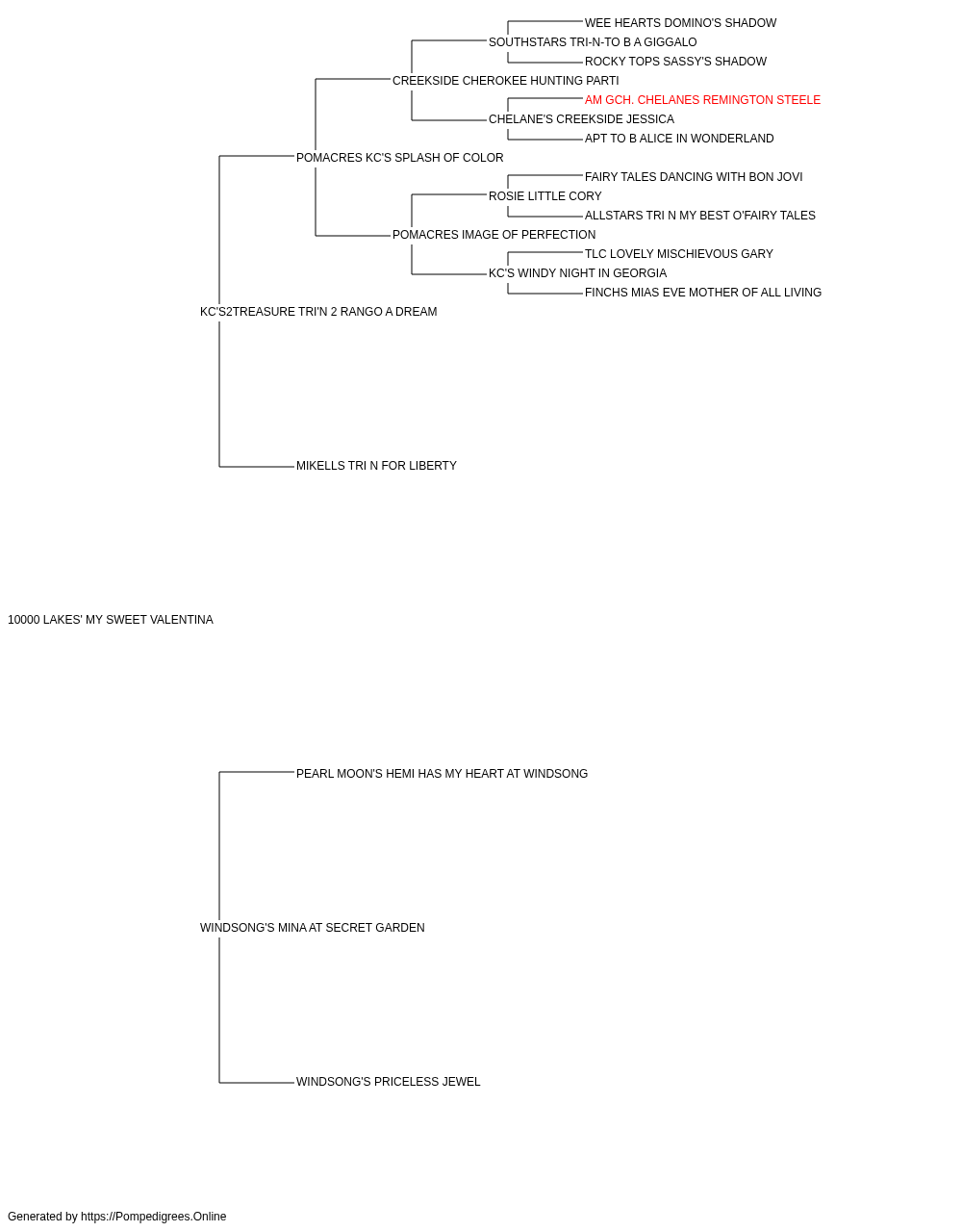 WEE HEARTS DOMINO'S SHADOW
SOUTHSTARS TRI-N-TO B A GIGGALO
ROCKY TOPS SASSY'S SHADOW
CREEKSIDE CHEROKEE HUNTING PARTI
AM GCH. CHELANES REMINGTON STEELE
CHELANE'S CREEKSIDE JESSICA
APT TO B ALICE IN WONDERLAND
POMACRES KC'S SPLASH OF COLOR
FAIRY TALES DANCING WITH BON JOVI
ROSIE LITTLE CORY
ALLSTARS TRI N MY BEST O'FAIRY TALES
POMACRES IMAGE OF PERFECTION
TLC LOVELY MISCHIEVOUS GARY
KC'S WINDY NIGHT IN GEORGIA
FINCHS MIAS EVE MOTHER OF ALL LIVING
KC'S2TREASURE TRI'N 2 RANGO A DREAM
MIKELLS TRI N FOR LIBERTY
10000 LAKES' MY SWEET VALENTINA
PEARL MOON'S HEMI HAS MY HEART AT WINDSONG
WINDSONG'S MINA AT SECRET GARDEN
WINDSONG'S PRICELESS JEWEL
Generated by https://Pompedigrees.Online